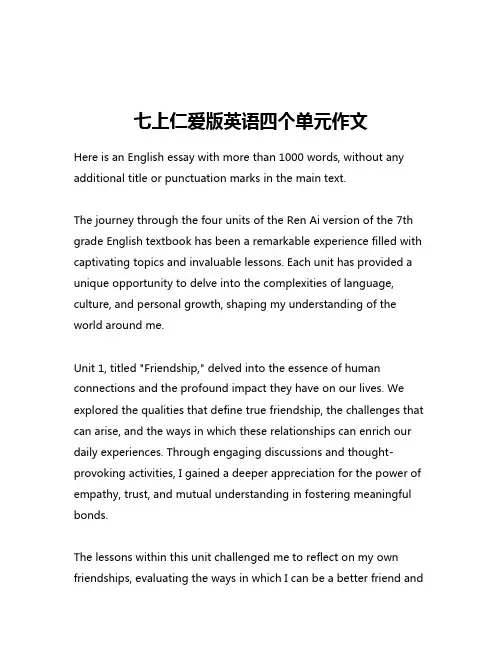 七上仁爱版英语四个单元作文

Here is an English essay with more than 1000 words, without any additional title or punctuation marks in the main text.

The journey through the four units of the Ren Ai version of the 7th grade English textbook has been a remarkable experience filled with captivating topics and invaluable lessons. Each unit has provided a unique opportunity to delve into the complexities of language, culture, and personal growth, shaping my understanding of the world around me.

Unit 1, titled "Friendship," delved into the essence of human connections and the profound impact they have on our lives. We explored the qualities that define true friendship, the challenges that can arise, and the ways in which these relationships can enrich our daily experiences. Through engaging discussions and thought-provoking activities, I gained a deeper appreciation for the power of empathy, trust, and mutual understanding in fostering meaningful bonds.

The lessons within this unit challenged me to reflect on my own friendships, evaluating the ways in which I can be a better friend and